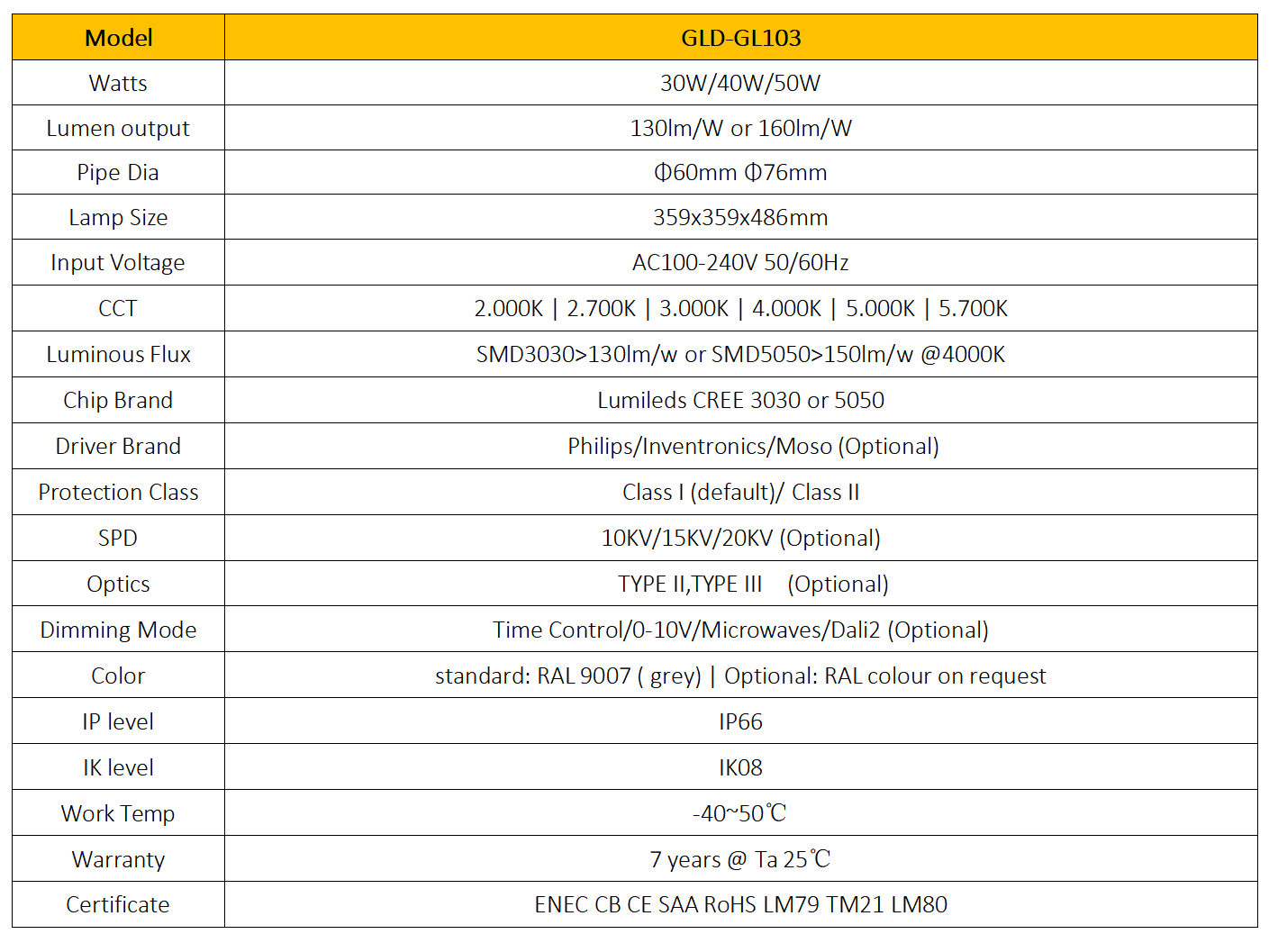 | Model | GLD-GL103 |
|---|---|
| Watts | 30W/40W/50W |
| Lumen output | 130lm/W or 160lm/W |
| Pipe Dia | Φ60mm Φ76mm |
| Lamp Size | 359x359x486mm |
| Input Voltage | AC100-240V 50/60Hz |
| CCT | 2.000K \| 2.700K \| 3.000K \| 4.000K \| 5.000K \| 5.700K |
| Luminous Flux | SMD3030>130lm/w or SMD5050>150lm/w @4000K |
| Chip Brand | Lumileds CREE 3030 or 5050 |
| Driver Brand | Philips/Inventronics/Moso (Optional) |
| Protection Class | Class I (default)/ Class II |
| SPD | 10KV/15KV/20KV (Optional) |
| Optics | TYPE II,TYPE III (Optional) |
| Dimming Mode | Time Control/0-10V/Microwaves/Dali2 (Optional) |
| Color | standard: RAL 9007 ( grey) \| Optional: RAL colour on request |
| IP level | IP66 |
| IK level | IK08 |
| Work Temp | -40~50℃ |
| Warranty | 7 years @ Ta 25℃ |
| Certificate | ENEC CB CE SAA RoHS LM79 TM21 LM80 |